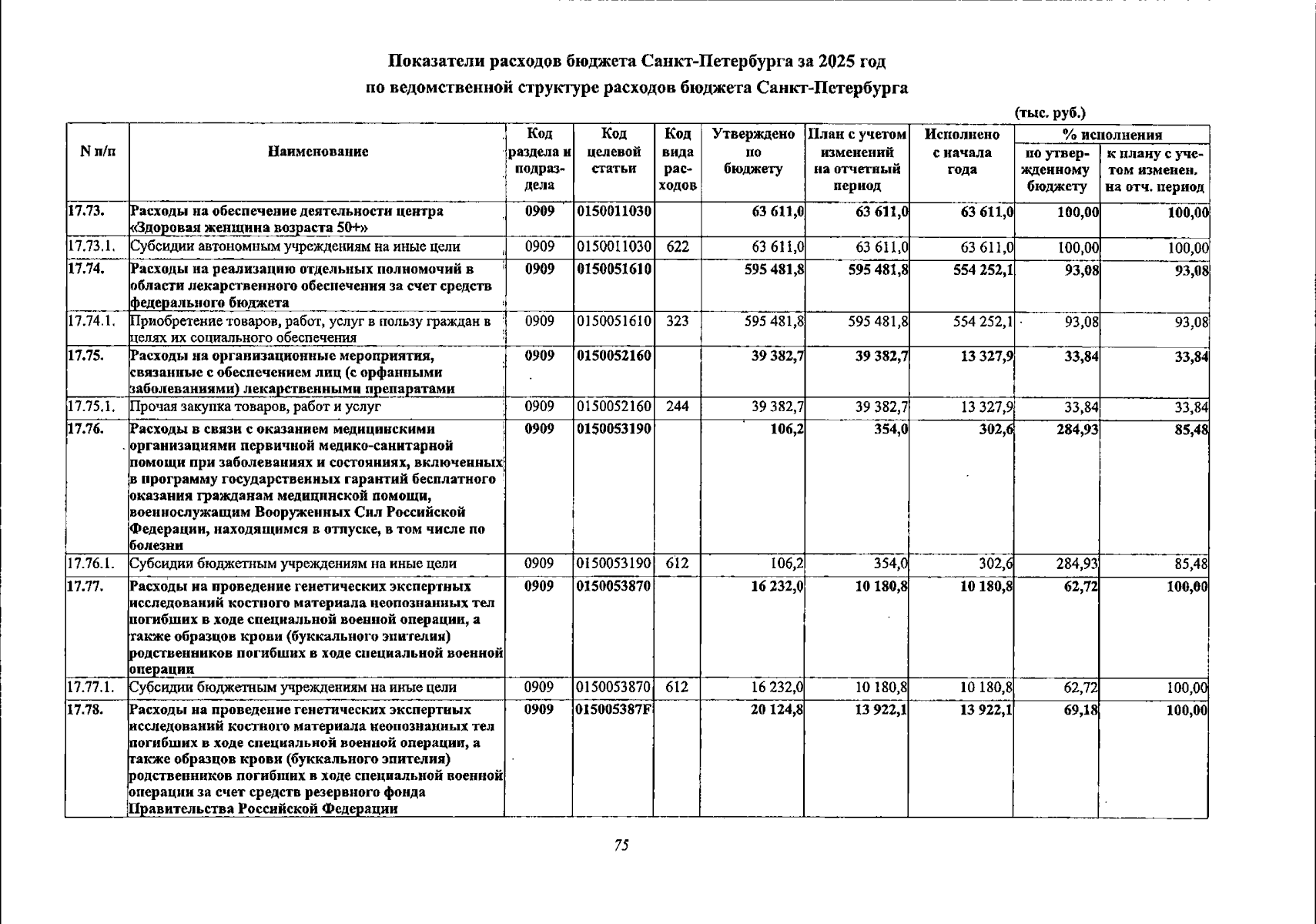 Показатели расходов бюджета Санкт-Петербурга за 2025 год
по ведомственной структуре расходов бюджета Санкт-Петербурга

(тыс. руб.)

| N п/п | Наименование | Код раздела и подраздела | Код целевой статьи | Код вида расходов | Утверждено по бюджету | План с учетом изменений на отчетный период | Исполнено с начала года | % исполнения |  |
|---|---|---|---|---|---|---|---|---|---|
|  |  |  |  |  |  |  |  | по утвержденному бюджету | к плану с учетом изменен. на отч. период |
| 17.73. | Расходы на обеспечение деятельности центра «Здоровая женщина возраста 50+» | 0909 | 0150011030 |  | 63 611,0 | 63 611,0 | 63 611,0 | 100,00 | 100,00 |
| 17.73.1. | Субсидии автономным учреждениям на иные цели | 0909 | 0150011030 | 622 | 63 611,0 | 63 611,0 | 63 611,0 | 100,00 | 100,00 |
| 17.74. | Расходы на реализацию отдельных полномочий в области лекарственного обеспечения за счет средств федерального бюджета | 0909 | 0150051610 |  | 595 481,8 | 595 481,8 | 554 252,1 | 93,08 | 93,08 |
| 17.74.1. | Приобретение товаров, работ, услуг в пользу граждан в целях их социального обеспечения | 0909 | 0150051610 | 323 | 595 481,8 | 595 481,8 | 554 252,1 | 93,08 | 93,08 |
| 17.75. | Расходы на организационные мероприятия, связанные с обеспечением лиц (с орфанными заболеваниями) лекарственными препаратами | 0909 | 0150052160 |  | 39 382,7 | 39 382,7 | 13 327,9 | 33,84 | 33,84 |
| 17.75.1. | Прочая закупка товаров, работ и услуг | 0909 | 0150052160 | 244 | 39 382,7 | 39 382,7 | 13 327,9 | 33,84 | 33,84 |
| 17.76. | Расходы в связи с оказанием медицинскими организациями первичной медико-санитарной помощи при заболеваниях и состояниях, включенных в программу государственных гарантий бесплатного оказания гражданам медицинской помощи, военнослужащим Вооруженных Сил Российской Федерации, находящимся в отпуске, в том числе по болезни | 0909 | 0150053190 |  | 106,2 | 354,0 | 302,6 | 284,93 | 85,48 |
| 17.76.1. | Субсидии бюджетным учреждениям на иные цели | 0909 | 0150053190 | 612 | 106,2 | 354,0 | 302,6 | 284,93 | 85,48 |
| 17.77. | Расходы на проведение генетических экспертных исследований костного материала неопознанных тел погибших в ходе специальной военной операции, а также образцов крови (буккального эпителия) родственников погибших в ходе специальной военной операции | 0909 | 0150053870 |  | 16 232,0 | 10 180,8 | 10 180,8 | 62,72 | 100,00 |
| 17.77.1. | Субсидии бюджетным учреждениям на иные цели | 0909 | 0150053870 | 612 | 16 232,0 | 10 180,8 | 10 180,8 | 62,72 | 100,00 |
| 17.78. | Расходы на проведение генетических экспертных исследований костного материала неопознанных тел погибших в ходе специальной военной операции, а также образцов крови (буккального эпителия) родственников погибших в ходе специальной военной операции за счет средств резервного фонда Правительства Российской Федерации | 0909 | 015005387F |  | 20 124,8 | 13 922,1 | 13 922,1 | 69,18 | 100,00 |

75